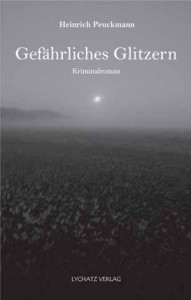 Heinrich Peuckmann

Gefährliches Glitzern

Kriminalroman

LYCHATZ VERLAG